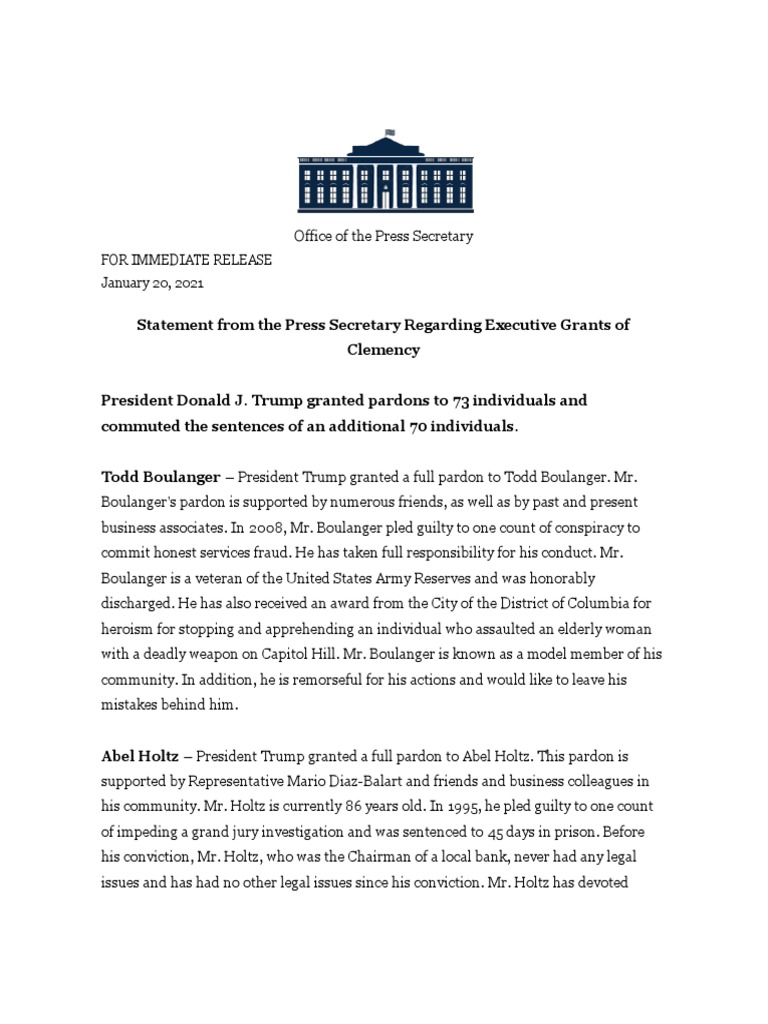 Office of the Press Secretary

FOR IMMEDIATE RELEASE
January 20, 2021

Statement from the Press Secretary Regarding Executive Grants of Clemency

President Donald J. Trump granted pardons to 73 individuals and commuted the sentences of an additional 70 individuals.

Todd Boulanger – President Trump granted a full pardon to Todd Boulanger. Mr. Boulanger's pardon is supported by numerous friends, as well as by past and present business associates. In 2008, Mr. Boulanger pled guilty to one count of conspiracy to commit honest services fraud. He has taken full responsibility for his conduct. Mr. Boulanger is a veteran of the United States Army Reserves and was honorably discharged. He has also received an award from the City of the District of Columbia for heroism for stopping and apprehending an individual who assaulted an elderly woman with a deadly weapon on Capitol Hill. Mr. Boulanger is known as a model member of his community. In addition, he is remorseful for his actions and would like to leave his mistakes behind him.

Abel Holtz – President Trump granted a full pardon to Abel Holtz. This pardon is supported by Representative Mario Diaz-Balart and friends and business colleagues in his community. Mr. Holtz is currently 86 years old. In 1995, he pled guilty to one count of impeding a grand jury investigation and was sentenced to 45 days in prison. Before his conviction, Mr. Holtz, who was the Chairman of a local bank, never had any legal issues and has had no other legal issues since his conviction. Mr. Holtz has devoted